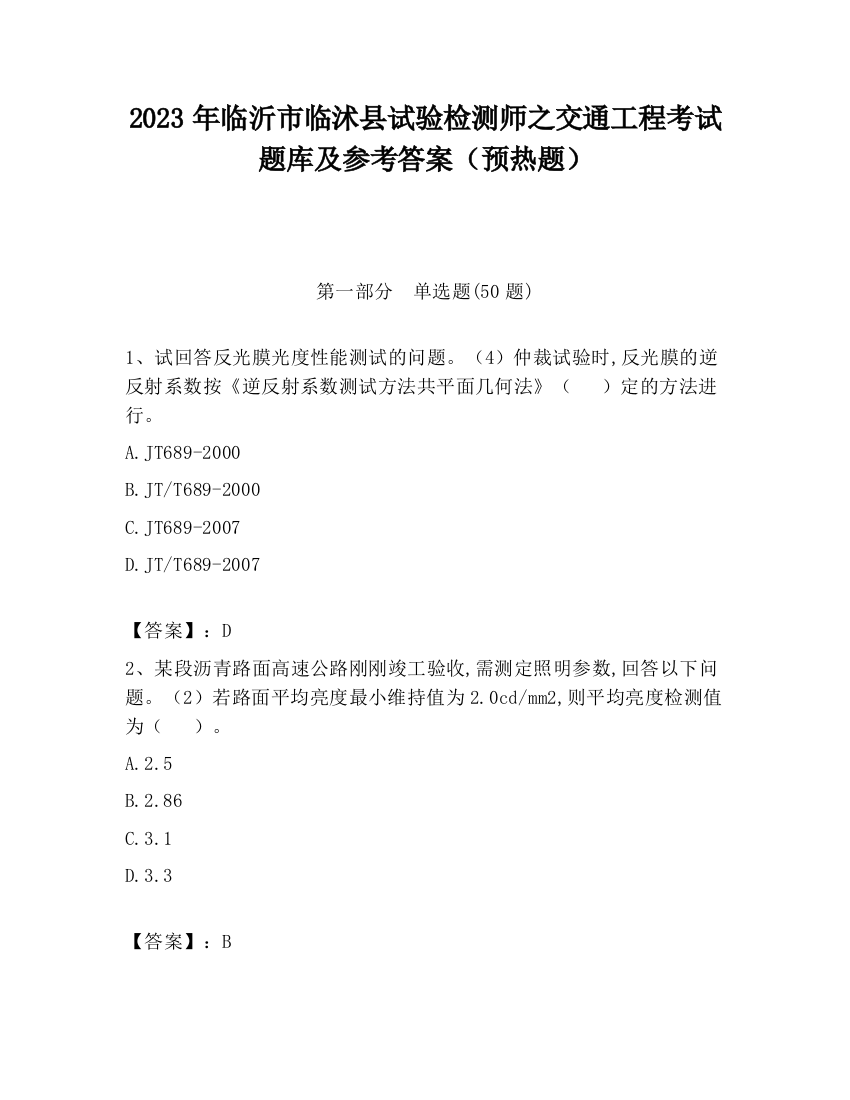 2023 年临沂市临沭县试验检测师之交通工程考试题库及参考答案（预热题）

第一部分　单选题(50 题)

1、试回答反光膜光度性能测试的问题。（4）仲裁试验时,反光膜的逆反射系数按《逆反射系数测试方法共平面几何法》（　　）定的方法进行。

A.JT689-2000

B.JT/T689-2000

C.JT689-2007

D.JT/T689-2007

【答案】：D

2、某段沥青路面高速公路刚刚竣工验收,需测定照明参数,回答以下问题。（2）若路面平均亮度最小维持值为 2.0cd/mm2,则平均亮度检测值为（　　）。

A.2.5

B.2.86

C.3.1

D.3.3

【答案】：B